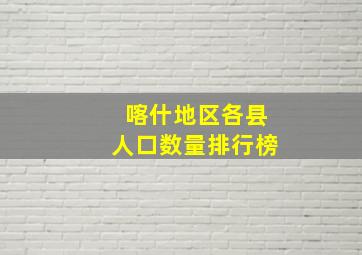 喀什地区各县
人口数量排行榜